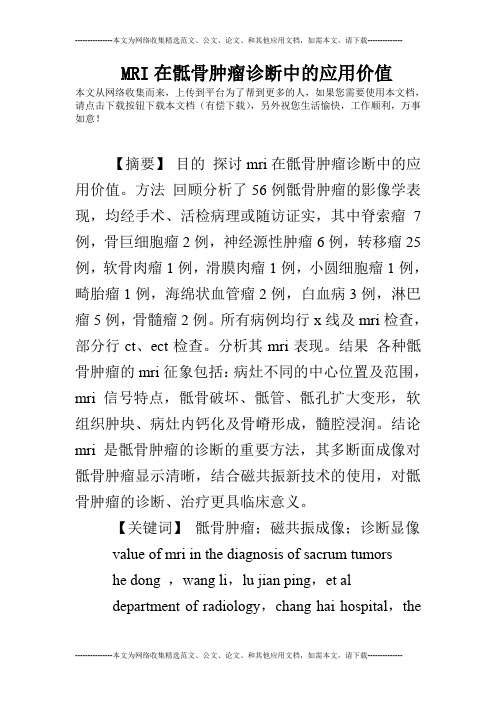 --------------本文为网络收集精选范文、公文、论文、和其他应用文档，如需本文，请下载--------------

MRI 在骶骨肿瘤诊断中的应用价值

本文从网络收集而来，上传到平台为了帮到更多的人，如果您需要使用本文档，请点击下载按钮下载本文档（有偿下载），另外祝您生活愉快，工作顺利，万事如意！

【摘要】 目的 探讨 mri 在骶骨肿瘤诊断中的应用价值。方法 回顾分析了 56 例骶骨肿瘤的影像学表现，均经手术、活检病理或随访证实，其中脊索瘤 7 例，骨巨细胞瘤 2 例，神经源性肿瘤 6 例，转移瘤 25 例，软骨肉瘤 1 例，滑膜肉瘤 1 例，小圆细胞瘤 1 例，畸胎瘤 1 例，海绵状血管瘤 2 例，白血病 3 例，淋巴瘤 5 例，骨髓瘤 2 例。所有病例均行 x 线及 mri 检查，部分行 ct、ect 检查。分析其 mri 表现。结果 各种骶骨肿瘤的 mri 征象包括：病灶不同的中心位置及范围，mri 信号特点，骶骨破坏、骶管、骶孔扩大变形，软组织肿块、病灶内钙化及骨嵴形成，髓腔浸润。结论 mri 是骶骨肿瘤的诊断的重要方法，其多断面成像对骶骨肿瘤显示清晰，结合磁共振新技术的使用，对骶骨肿瘤的诊断、治疗更具临床意义。

【关键词】 骶骨肿瘤；磁共振成像；诊断显像

value of mri in the diagnosis of sacrum tumors

he dong ，wang li，lu jian ping，et al

department of radiology，chang hai hospital，the

--------------本文为网络收集精选范文、公文、论文、和其他应用文档，如需本文，请下载--------------